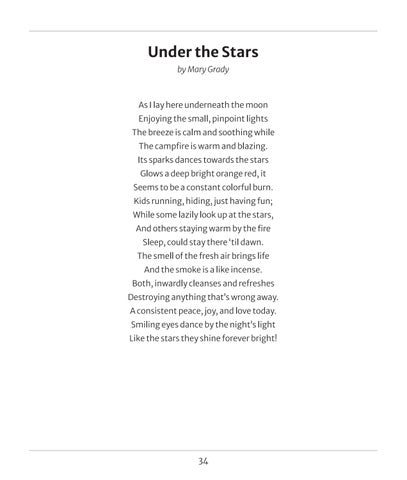 Under the Stars

by Mary Grady

As I lay here underneath the moon
Enjoying the small, pinpoint lights
The breeze is calm and soothing while
The campfire is warm and blazing.
Its sparks dances towards the stars
Glows a deep bright orange red, it
Seems to be a constant colorful burn.
Kids running, hiding, just having fun;
While some lazily look up at the stars,
And others staying warm by the fire
Sleep, could stay there 'til dawn.
The smell of the fresh air brings life
And the smoke is a like incense.
Both, inwardly cleanses and refreshes
Destroying anything that's wrong away.
A consistent peace, joy, and love today.
Smiling eyes dance by the night's light
Like the stars they shine forever bright!

34